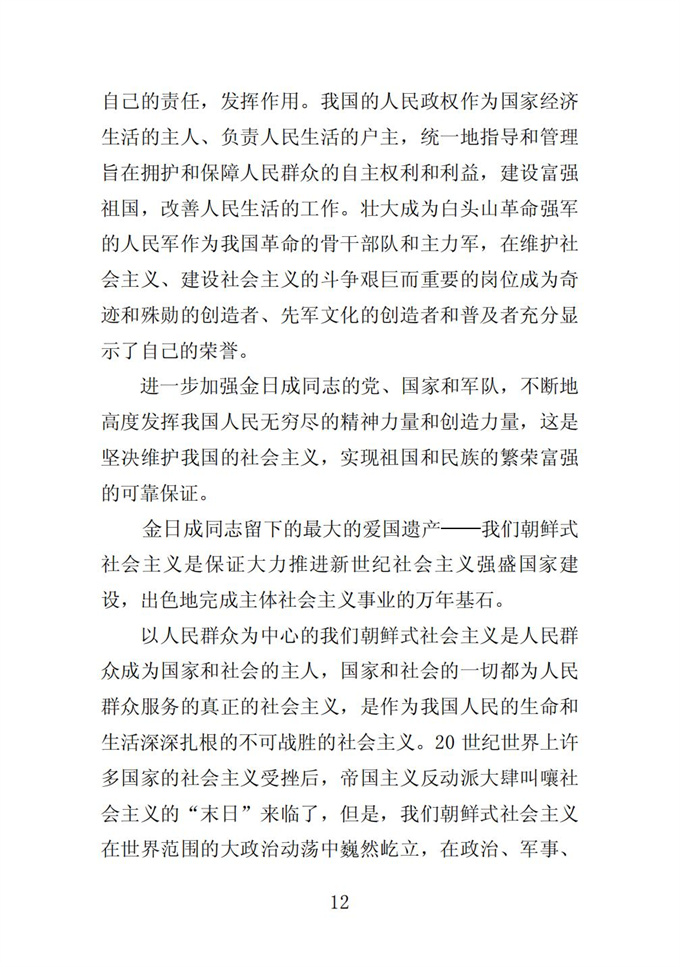 自己的责任，发挥作用。我国的人民政权作为国家经济生活的主人、负责人民生活的户主，统一地指导和管理旨在拥护和保障人民群众的自主权利和利益，建设富强祖国，改善人民生活的工作。壮大成为白头山革命强军的人民军作为我国革命的骨干部队和主力军，在维护社会主义、建设社会主义的斗争艰巨而重要的岗位成为奇迹和殊勋的创造者、先军文化的创造者和普及者充分显示了自己的荣誉。

进一步加强金日成同志的党、国家和军队，不断地高度发挥我国人民无穷尽的精神力量和创造力量，这是坚决维护我国的社会主义，实现祖国和民族的繁荣富强的可靠保证。

金日成同志留下的最大的爱国遗产——我们朝鲜式社会主义是保证大力推进新世纪社会主义强盛国家建设，出色地完成主体社会主义事业的万年基石。

以人民群众为中心的我们朝鲜式社会主义是人民群众成为国家和社会的主人，国家和社会的一切都为人民群众服务的真正的社会主义，是作为我国人民的生命和生活深深扎根的不可战胜的社会主义。20 世纪世界上许多国家的社会主义受挫后，帝国主义反动派大肆叫嚷社会主义的“末日”来临了，但是，我们朝鲜式社会主义在世界范围的大政治动荡中巍然屹立，在政治、军事、

12